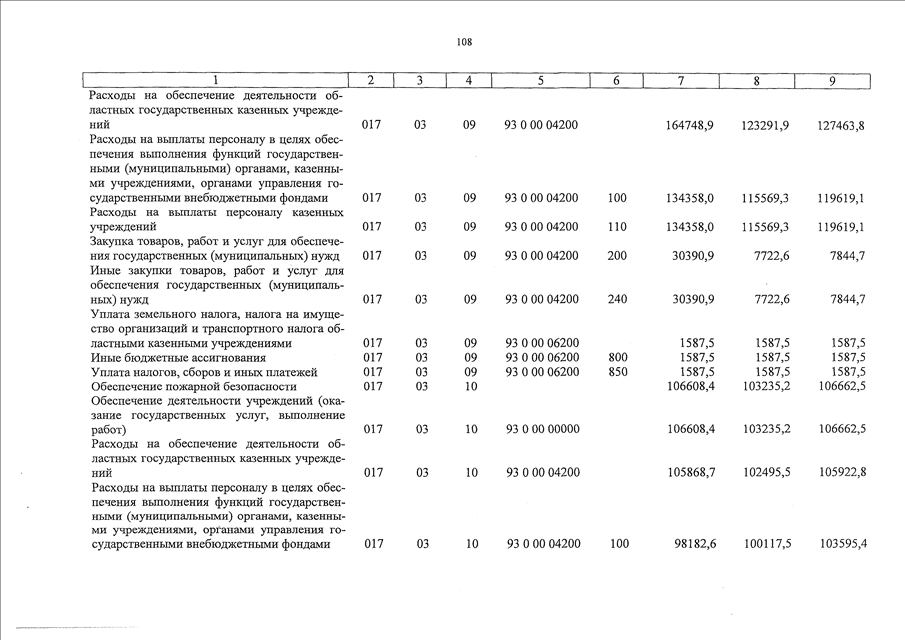 108

| 1 | 2 | 3 | 4 | 5 | 6 | 7 | 8 | 9 |
|---|---|---|---|---|---|---|---|---|
| Расходы на обеспечение деятельности областных государственных казенных учреждений | 017 | 03 | 09 | 93 0 00 04200 | | 164748,9 | 123291,9 | 127463,8 |
| Расходы на выплаты персоналу в целях обеспечения выполнения функций государственными (муниципальными) органами, казенными учреждениями, органами управления государственными внебюджетными фондами | 017 | 03 | 09 | 93 0 00 04200 | 100 | 134358,0 | 115569,3 | 119619,1 |
| Расходы на выплаты персоналу казенных учреждений | 017 | 03 | 09 | 93 0 00 04200 | 110 | 134358,0 | 115569,3 | 119619,1 |
| Закупка товаров, работ и услуг для обеспечения государственных (муниципальных) нужд | 017 | 03 | 09 | 93 0 00 04200 | 200 | 30390,9 | 7722,6 | 7844,7 |
| Иные закупки товаров, работ и услуг для обеспечения государственных (муниципальных) нужд | 017 | 03 | 09 | 93 0 00 04200 | 240 | 30390,9 | 7722,6 | 7844,7 |
| Уплата земельного налога, налога на имущество организаций и транспортного налога областными казенными учреждениями | 017 | 03 | 09 | 93 0 00 06200 | | 1587,5 | 1587,5 | 1587,5 |
| Иные бюджетные ассигнования | 017 | 03 | 09 | 93 0 00 06200 | 800 | 1587,5 | 1587,5 | 1587,5 |
| Уплата налогов, сборов и иных платежей | 017 | 03 | 09 | 93 0 00 06200 | 850 | 1587,5 | 1587,5 | 1587,5 |
| Обеспечение пожарной безопасности | 017 | 03 | 10 | | | 106608,4 | 103235,2 | 106662,5 |
| Обеспечение деятельности учреждений (оказание государственных услуг, выполнение работ) | 017 | 03 | 10 | 93 0 00 00000 | | 106608,4 | 103235,2 | 106662,5 |
| Расходы на обеспечение деятельности областных государственных казенных учреждений | 017 | 03 | 10 | 93 0 00 04200 | | 105868,7 | 102495,5 | 105922,8 |
| Расходы на выплаты персоналу в целях обеспечения выполнения функций государственными (муниципальными) органами, казенными учреждениями, органами управления государственными внебюджетными фондами | 017 | 03 | 10 | 93 0 00 04200 | 100 | 98182,6 | 100117,5 | 103595,4 |